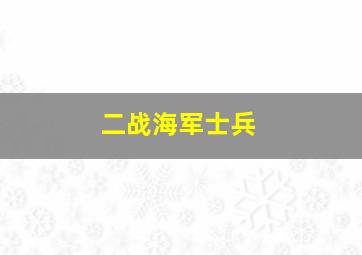 二战海军士兵